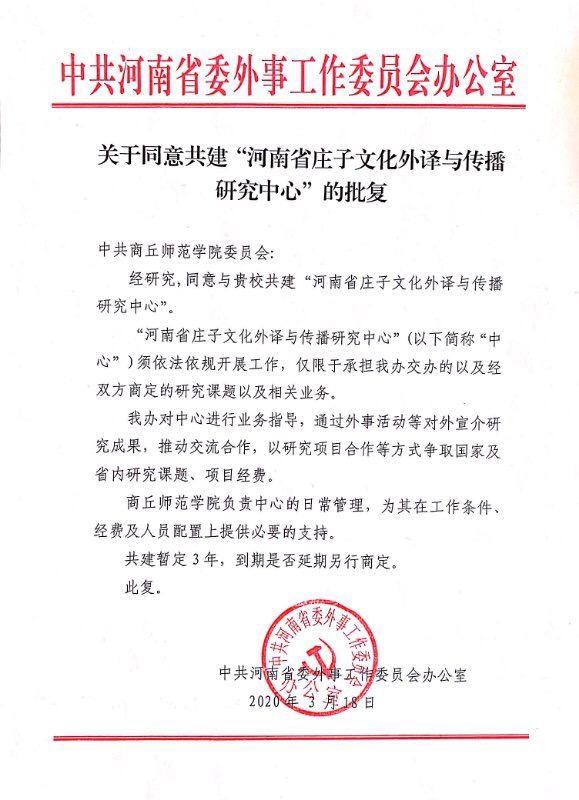 中共河南省委外事工作委员会办公室

关于同意共建“河南省庄子文化外译与传播研究中心”的批复

中共商丘师范学院委员会:

经研究,同意与贵校共建“河南省庄子文化外译与传播研究中心”。

“河南省庄子文化外译与传播研究中心”(以下简称“中心”)须依法依规开展工作,仅限于承担我办交办的以及经双方商定的研究课题以及相关业务。

我办对中心进行业务指导,通过外事活动等对外宣介研究成果,推动交流合作,以研究项目合作等方式争取国家及省内研究课题、项目经费。

商丘师范学院负责中心的日常管理,为其在工作条件、经费及人员配置上提供必要的支持。

共建暂定3年,到期是否延期另行商定。

此复。

中共河南省委外事工作委员会办公室

中共河南省委外事工作委员会办公室
2020年3月18日